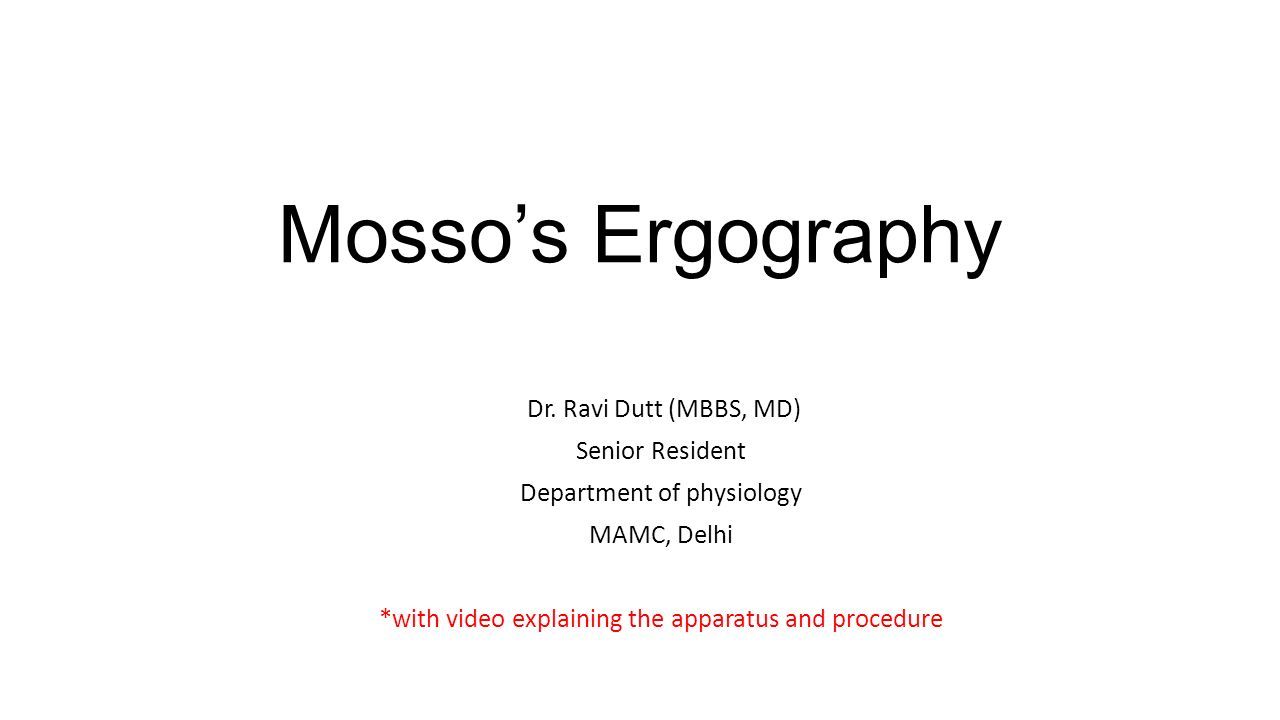 Mosso’s Ergography

Dr. Ravi Dutt (MBBS, MD)
Senior Resident
Department of physiology
MAMC, Delhi

*with video explaining the apparatus and procedure